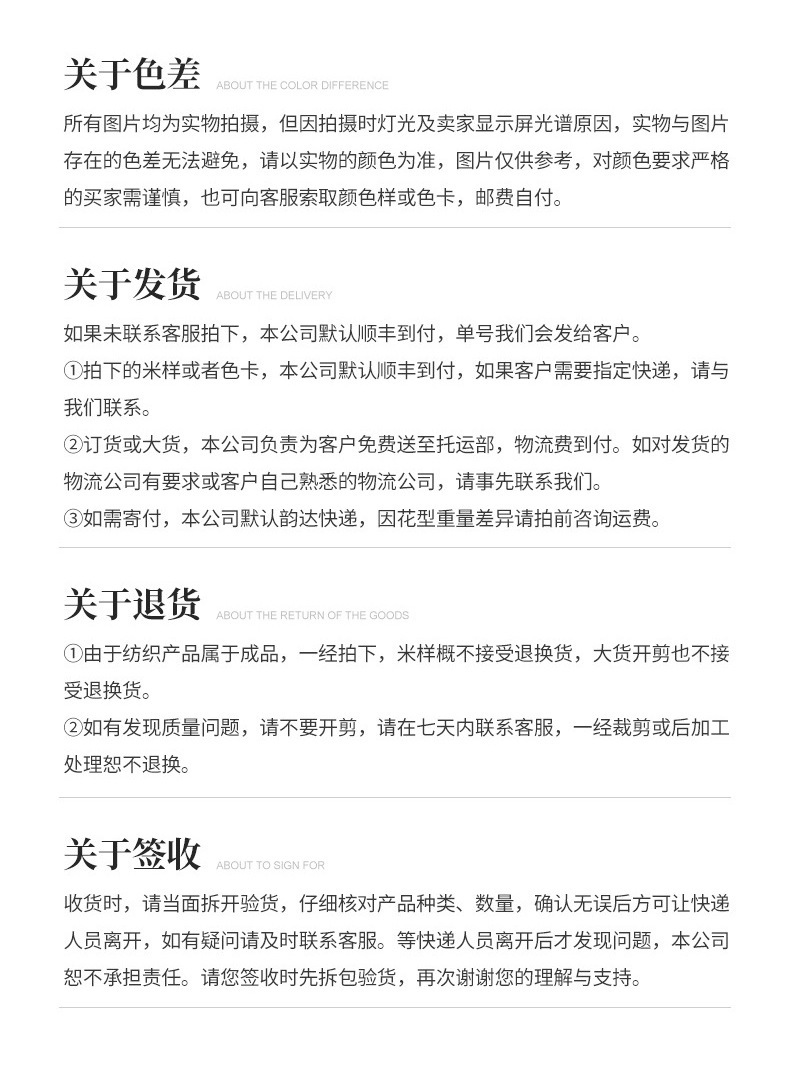 关于色差 ABOUT THE COLOR DIFFERENCE

所有图片均为实物拍摄，但因拍摄时灯光及卖家显示屏光谱原因，实物与图片存在的色差无法避免，请以实物的颜色为准，图片仅供参考，对颜色要求严格的买家需谨慎，也可向客服索取颜色样或色卡，邮费自付。

关于发货 ABOUT THE DELIVERY

如果未联系客服拍下，本公司默认顺丰到付，单号我们会发给客户。

①拍下的米样或者色卡，本公司默认顺丰到付，如果客户需要指定快递，请与我们联系。

②订货或大货，本公司负责为客户免费送至托运部，物流费到付。如对发货的物流公司有要求或客户自己熟悉的物流公司，请事先联系我们。

③如需寄付，本公司默认韵达快递，因花型重量差异请拍前咨询运费。

关于退货 ABOUT THE RETURN OF THE GOODS

①由于纺织产品属于成品，一经拍下，米样概不接受退换货，大货开剪也不接受退换货。

②如有发现质量问题，请不要开剪，请在七天内联系客服，一经裁剪或后加工处理恕不退换。

关于签收 ABOUT TO SIGN FOR

收货时，请当面拆开验货，仔细核对产品种类、数量，确认无误后方可让快递人员离开，如有疑问请及时联系客服。等快递人员离开后才发现问题，本公司恕不承担责任。请您签收时先拆包验货，再次谢谢您的理解与支持。